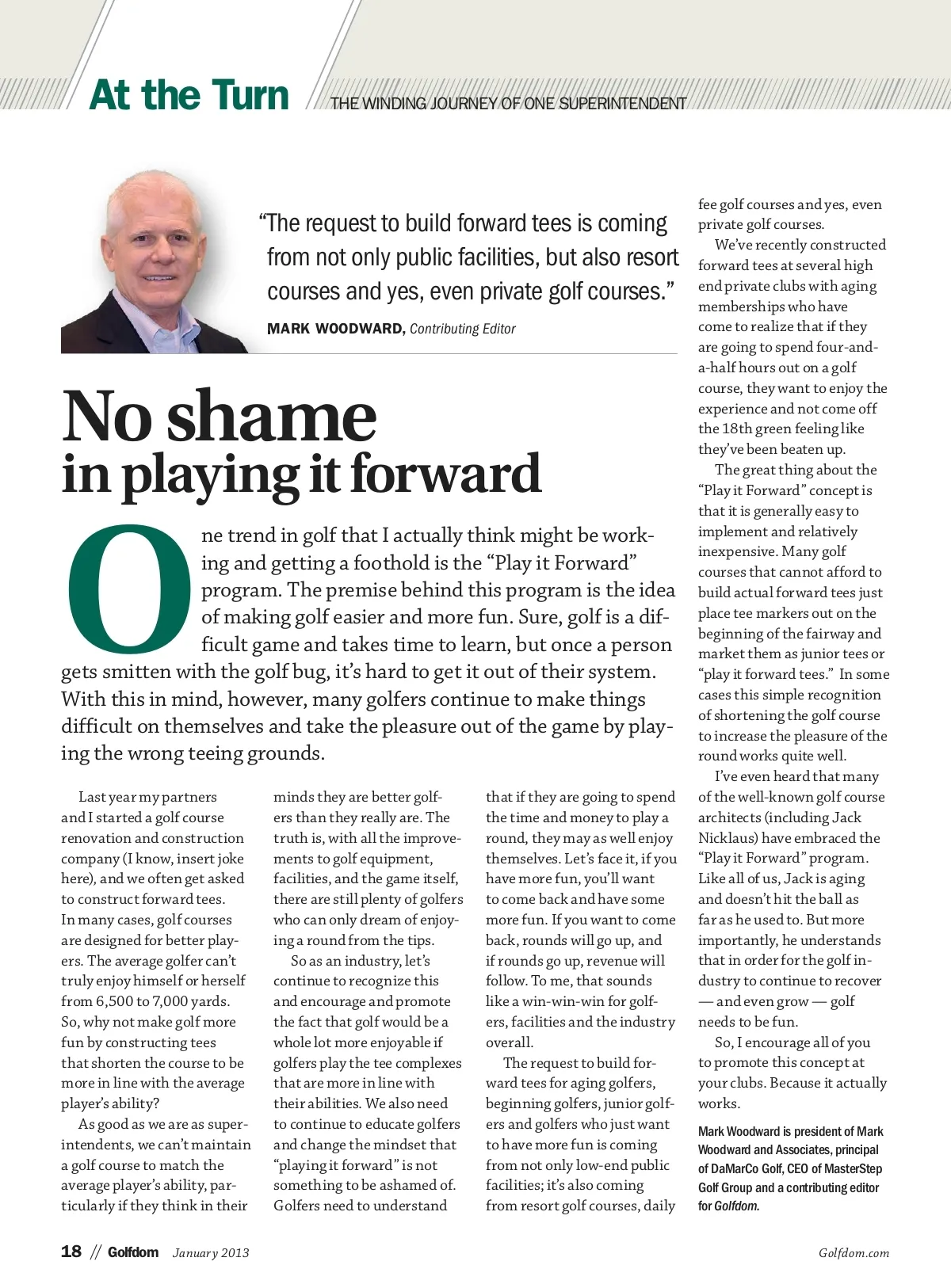 At the Turn

THE WINDING JOURNEY OF ONE SUPERINTENDENT

"The request to build forward tees is coming from not only public facilities, but also resort courses and yes, even private golf courses."

MARK WOODWARD, Contributing Editor

No shame in playing it forward

One trend in golf that I actually think might be working and getting a foothold is the "Play it Forward" program. The premise behind this program is the idea of making golf easier and more fun. Sure, golf is a difficult game and takes time to learn, but once a person gets smitten with the golf bug, it's hard to get it out of their system. With this in mind, however, many golfers continue to make things difficult on themselves and take the pleasure out of the game by playing the wrong teeing grounds.

Last year my partners and I started a golf course renovation and construction company (I know, insert joke here), and we often get asked to construct forward tees. In many cases, golf courses are designed for better players. The average golfer can't truly enjoy himself or herself from 6,500 to 7,000 yards. So, why not make golf more fun by constructing tees that shorten the course to be more in line with the average player's ability?

As good as we are as superintendents, we can't maintain a golf course to match the average player's ability, particularly if they think in their minds they are better golfers than they really are. The truth is, with all the improvements to golf equipment, facilities, and the game itself, there are still plenty of golfers who can only dream of enjoying a round from the tips.

So as an industry, let's continue to recognize this and encourage and promote the fact that golf would be a whole lot more enjoyable if golfers play the tee complexes that are more in line with their abilities. We also need to continue to educate golfers and change the mindset that "playing it forward" is not something to be ashamed of. Golfers need to understand that if they are going to spend the time and money to play a round, they may as well enjoy themselves. Let's face it, if you have more fun, you'll want to come back and have some more fun. If you want to come back, rounds will go up, and if rounds go up, revenue will follow. To me, that sounds like a win-win-win for golfers, facilities and the industry overall.

The request to build forward tees for aging golfers, beginning golfers, junior golfers and golfers who just want to have more fun is coming from not only low-end public facilities; it's also coming from resort golf courses, daily fee golf courses and yes, even private golf courses.

We've recently constructed forward tees at several high end private clubs with aging memberships who have come to realize that if they are going to spend four-and-a-half hours out on a golf course, they want to enjoy the experience and not come off the 18th green feeling like they've been beaten up.

The great thing about the "Play it Forward" concept is that it is generally easy to implement and relatively inexpensive. Many golf courses that cannot afford to build actual forward tees just place tee markers out on the beginning of the fairway and market them as junior tees or "play it forward tees." In some cases this simple recognition of shortening the golf course to increase the pleasure of the round works quite well.

I've even heard that many of the well-known golf course architects (including Jack Nicklaus) have embraced the "Play it Forward" program. Like all of us, Jack is aging and doesn't hit the ball as far as he used to. But more importantly, he understands that in order for the golf industry to continue to recover — and even grow — golf needs to be fun.

So, I encourage all of you to promote this concept at your clubs. Because it actually works.

Mark Woodward is president of Mark Woodward and Associates, principal of DaMarCo Golf, CEO of MasterStep Golf Group and a contributing editor for Golfdom.

18 // Golfdom January 2013

Golfdom.com